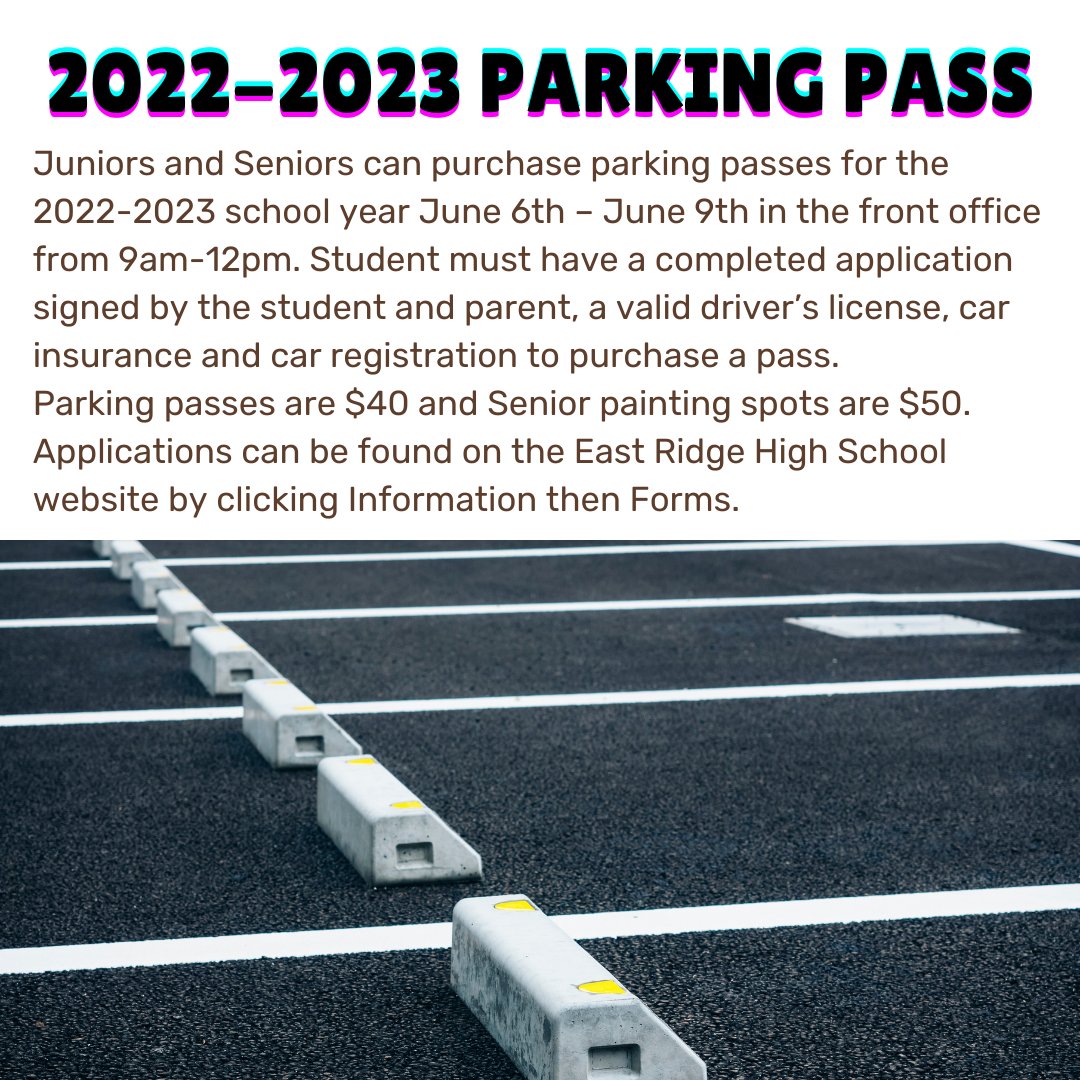 2022-2023 PARKING PASS

Juniors and Seniors can purchase parking passes for the 2022-2023 school year June 6th – June 9th in the front office from 9am-12pm. Student must have a completed application signed by the student and parent, a valid driver's license, car insurance and car registration to purchase a pass.
Parking passes are \$40 and Senior painting spots are \$50.
Applications can be found on the East Ridge High School website by clicking Information then Forms.